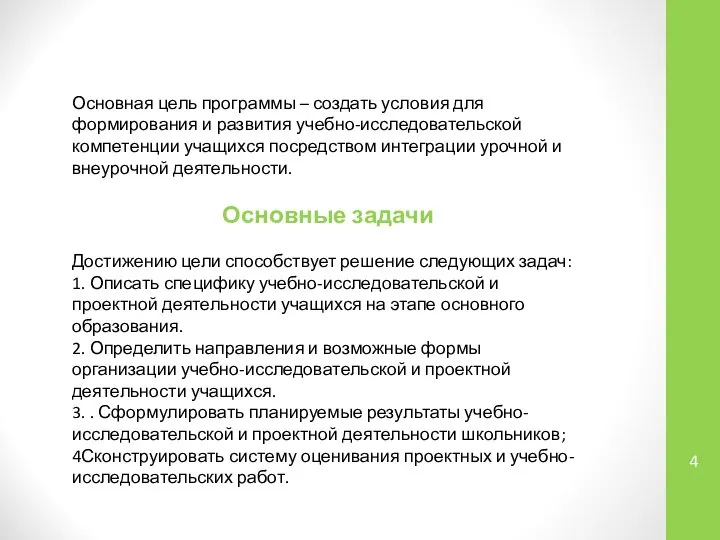 Основная цель программы – создать условия для формирования и развития учебно-исследовательской компетенции учащихся посредством интеграции урочной и внеурочной деятельности.

Основные задачи

Достижению цели способствует решение следующих задач:
1. Описать специфику учебно-исследовательской и проектной деятельности учащихся на этапе основного образования.
2. Определить направления и возможные формы организации учебно-исследовательской и проектной деятельности учащихся.
3. . Сформулировать планируемые результаты учебно-исследовательской и проектной деятельности школьников;
4Сконструировать систему оценивания проектных и учебно-исследовательских работ.

4